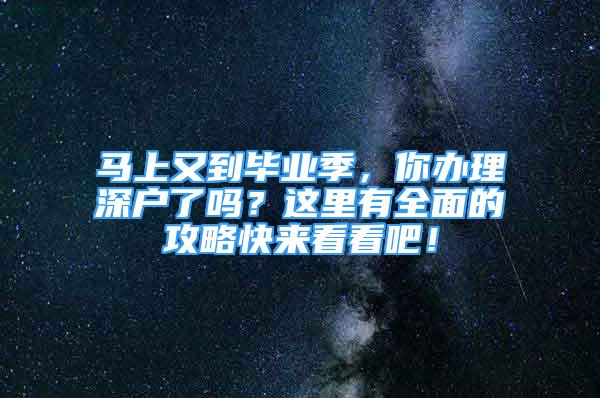 马上又到毕业季，你办理深户了吗？这里有全面的攻略快来看看吧！